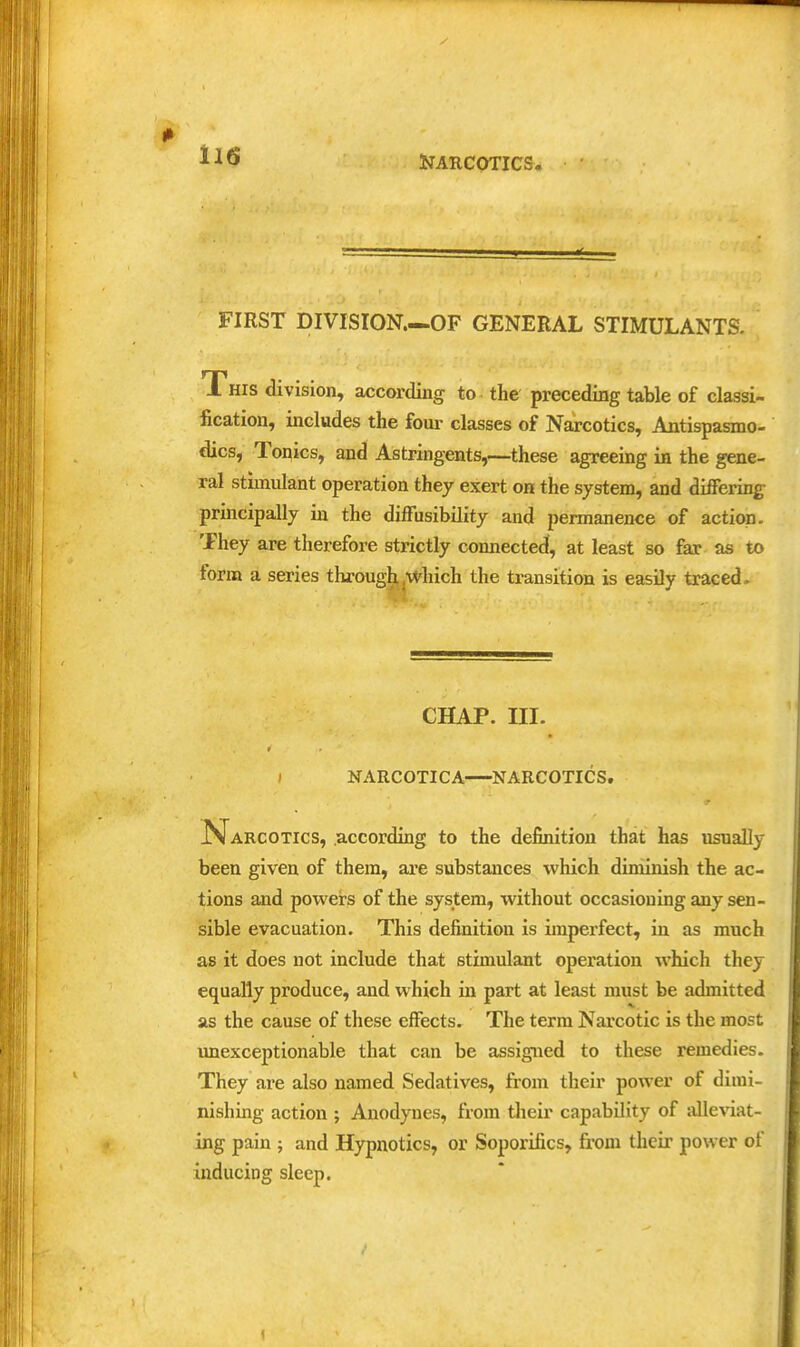 116 NARCOTICS.

FIRST DIVISION.—OF GENERAL STIMULANTS.

This division, according to the preceding table of classification, includes the four classes of Narcotics, Antispasmodics, Tonics, and Astringents,—these agreeing in the general stimulant operation they exert on the system, and differing principally in the diffusibility and permanence of action. They are therefore strictly connected, at least so far as to form a series through which the transition is easily traced.

CHAP. III.

NARCOTICA—NARCOTICS.

Narcotics, according to the definition that has usually been given of them, are substances which diminish the actions and powers of the system, without occasioning any sensible evacuation. This definition is imperfect, in as much as it does not include that stimulant operation which they equally produce, and which in part at least must be admitted as the cause of these effects. The term Narcotic is the most unexceptionable that can be assigned to these remedies. They are also named Sedatives, from their power of diminishing action; Anodynes, from their capability of alleviating pain; and Hypnotics, or Soporifics, from their power of inducing sleep.